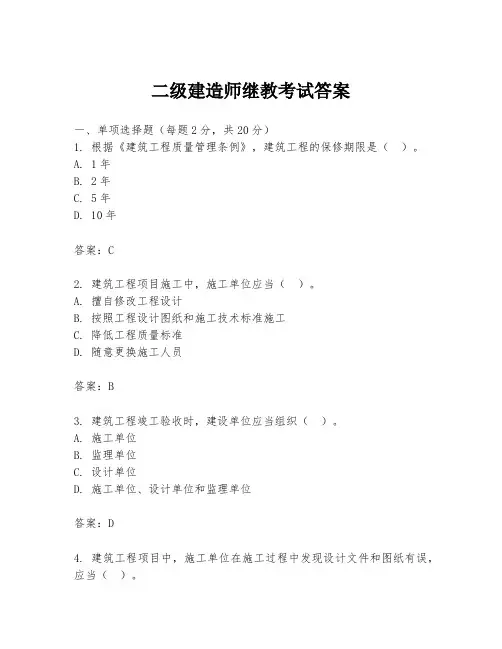 二级建造师继教考试答案

一、单项选择题（每题2分，共20分）
1. 根据《建筑工程质量管理条例》，建筑工程的保修期限是（　）。
A. 1年
B. 2年
C. 5年
D. 10年

答案：C

2. 建筑工程项目施工中，施工单位应当（　）。
A. 擅自修改工程设计
B. 按照工程设计图纸和施工技术标准施工
C. 降低工程质量标准
D. 随意更换施工人员

答案：B

3. 建筑工程竣工验收时，建设单位应当组织（　）。
A. 施工单位
B. 监理单位
C. 设计单位
D. 施工单位、设计单位和监理单位

答案：D

4. 建筑工程项目中，施工单位在施工过程中发现设计文件和图纸有误，应当（　）。